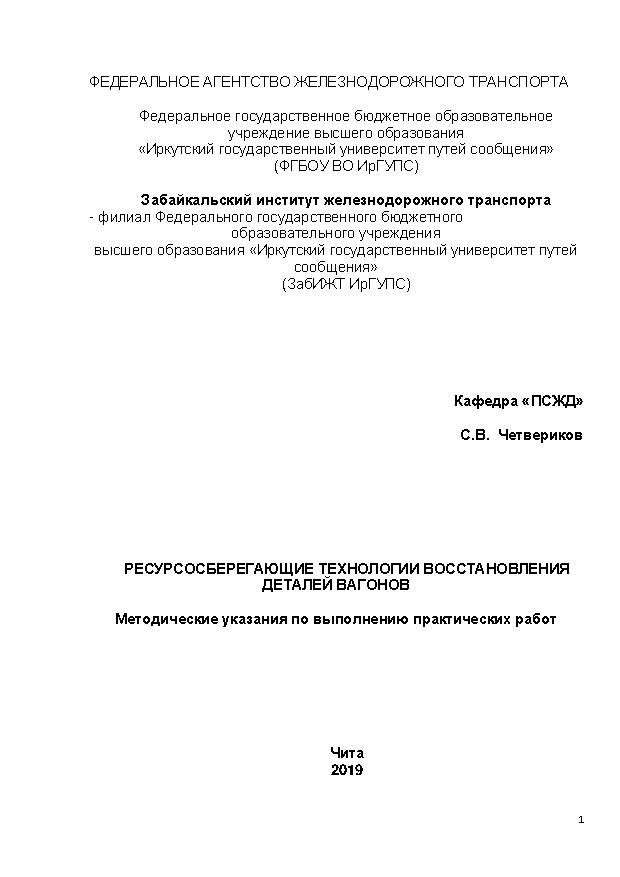 ФЕДЕРАЛЬНОЕ АГЕНТСТВО ЖЕЛЕЗНОДОРОЖНОГО ТРАНСПОРТА

Федеральное государственное бюджетное образовательное учреждение высшего образования «Иркутский государственный университет путей сообщения» (ФГБОУ ВО ИрГУПС)

Забайкальский институт железнодорожного транспорта
- филиал Федерального государственного бюджетного образовательного учреждения высшего образования «Иркутский государственный университет путей сообщения» (ЗабИЖТ ИрГУПС)

Кафедра «ПСЖД»

С.В. Четвериков

РЕСУРСОСБЕРЕГАЮЩИЕ ТЕХНОЛОГИИ ВОССТАНОВЛЕНИЯ ДЕТАЛЕЙ ВАГОНОВ

Методические указания по выполнению практических работ

Чита
2019

1